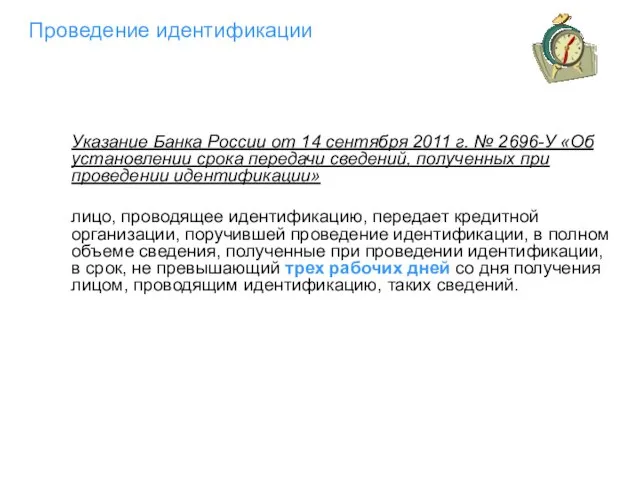 Проведение идентификации

Указание Банка России от 14 сентября 2011 г. № 2696-У «Об установлении срока передачи сведений, полученных при проведении идентификации»

лицо, проводящее идентификацию, передает кредитной организации, поручившей проведение идентификации, в полном объеме сведения, полученные при проведении идентификации, в срок, не превышающий трех рабочих дней со дня получения лицом, проводящим идентификацию, таких сведений.